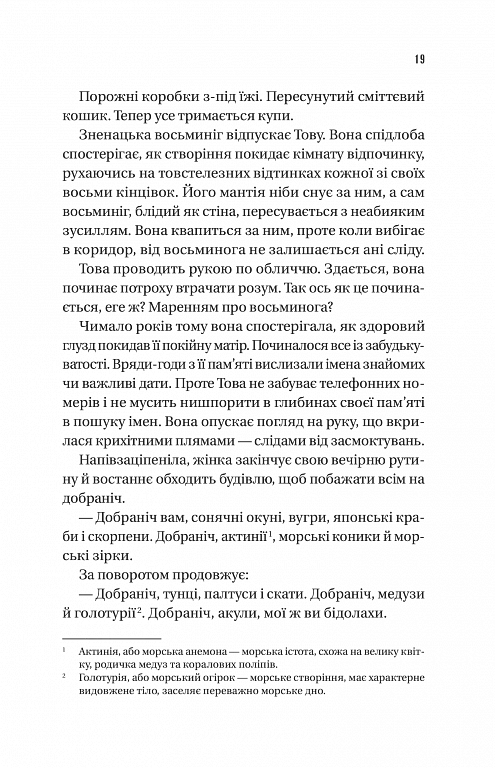 19

Порожні коробки з-під їжі. Пересунутий сміттєвий кошик. Тепер усе тримається купи.

Зненацька восьминіг відпускає Тову. Вона спідлоба спостерігає, як створіння покидає кімнату відпочинку, рухаючись на товстелезних відтинках кожної зі своїх восьми кінцівок. Його мантія ніби снує за ним, а сам восьминіг, блідий як стіна, пересувається з неабияким зусиллям. Вона квапиться за ним, проте коли вибігає в коридор, від восьминога не залишається ані сліду.

Това проводить рукою по обличчю. Здається, вона починає потроху втрачати розум. Так ось як це починається, еге ж? Маренням про восьминога?

Чимало років тому вона спостерігала, як здоровий глузд покидав її покійну матір. Починалося все із забудькуватості. Вряди-годи з її пам'яті вислизали імена знайомих чи важливі дати. Проте Това не забуває телефонних номерів і не мусить нишпорити в глибинах своєї пам'яті в пошуку імен. Вона опускає погляд на руку, що вкрилася крихітними плямами — слідами від засмоктувань.

Напівзаціпеніла, жінка закінчує свою вечірню рутину й востаннє обходить будівлю, щоб побажати всім на добраніч.

— Добраніч вам, сонячні окуні, вугри, японські краби і скорпени. Добраніч, актинії$^{1}$, морські коники й морські зірки.

За поворотом продовжує:

— Добраніч, тунці, палтуси і скати. Добраніч, медузи й голотурії$^{2}$. Добраніч, акули, мої ж ви бідолахи.

$^{1}$ Актинія, або морська анемона — морська істота, схожа на велику квітку, родичка медуз та коралових поліпів.

$^{2}$ Голотурія, або морський огірок — морське створіння, має характерне видовжене тіло, заселяє переважно морське дно.